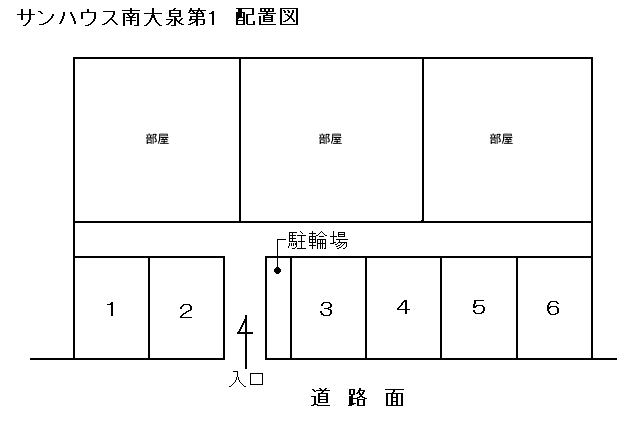 サンハウス南大泉第1　配置図

部屋

部屋

部屋

駐輪場

1

2

3

4

5

6

入口

道 路 面